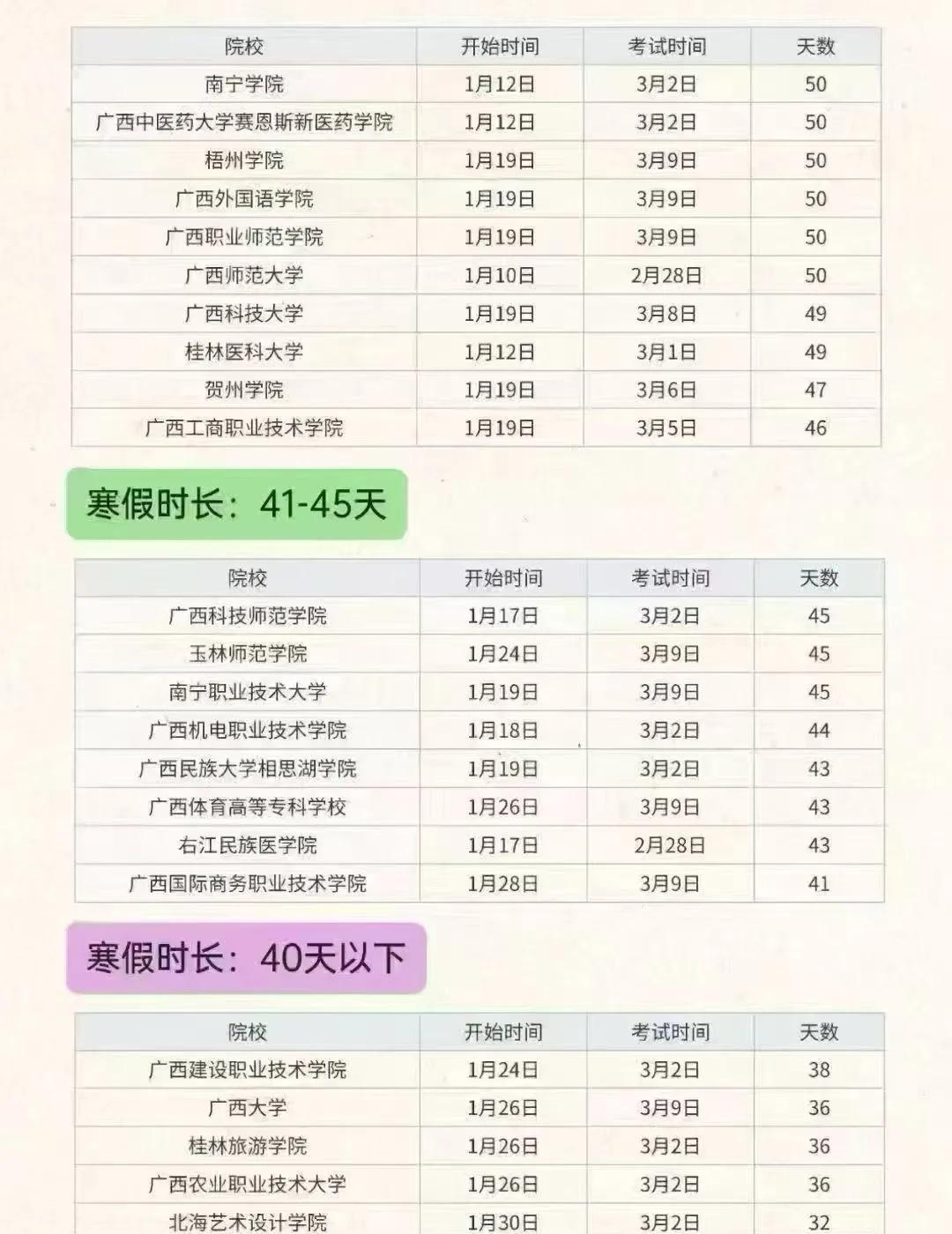 | 院校 | 开始时间 | 考试时间 | 天数 |
|---|---|---|---|
| 南宁学院 | 1月12日 | 3月2日 | 50 |
| 广西中医药大学赛恩斯新医药学院 | 1月12日 | 3月2日 | 50 |
| 梧州学院 | 1月19日 | 3月9日 | 50 |
| 广西外国语学院 | 1月19日 | 3月9日 | 50 |
| 广西职业师范学院 | 1月19日 | 3月9日 | 50 |
| 广西师范大学 | 1月10日 | 2月28日 | 50 |
| 广西科技大学 | 1月19日 | 3月8日 | 49 |
| 桂林医科大学 | 1月12日 | 3月1日 | 49 |
| 贺州学院 | 1月19日 | 3月6日 | 47 |
| 广西工商职业技术学院 | 1月19日 | 3月5日 | 46 |

寒假时长：41-45天

| 院校 | 开始时间 | 考试时间 | 天数 |
|---|---|---|---|
| 广西科技师范学院 | 1月17日 | 3月2日 | 45 |
| 玉林师范学院 | 1月24日 | 3月9日 | 45 |
| 南宁职业技术大学 | 1月19日 | 3月9日 | 45 |
| 广西机电职业技术学院 | 1月18日 | 3月2日 | 44 |
| 广西民族大学相思湖学院 | 1月19日 | 3月2日 | 43 |
| 广西体育高等专科学校 | 1月26日 | 3月9日 | 43 |
| 右江民族医学院 | 1月17日 | 2月28日 | 43 |
| 广西国际商务职业技术学院 | 1月28日 | 3月9日 | 41 |

寒假时长：40天以下

| 院校 | 开始时间 | 考试时间 | 天数 |
|---|---|---|---|
| 广西建设职业技术学院 | 1月24日 | 3月2日 | 38 |
| 广西大学 | 1月26日 | 3月9日 | 36 |
| 桂林旅游学院 | 1月26日 | 3月2日 | 36 |
| 广西农业职业技术大学 | 1月26日 | 3月2日 | 36 |
| 北海艺术设计学院 | 1月30日 | 3月2日 | 32 |